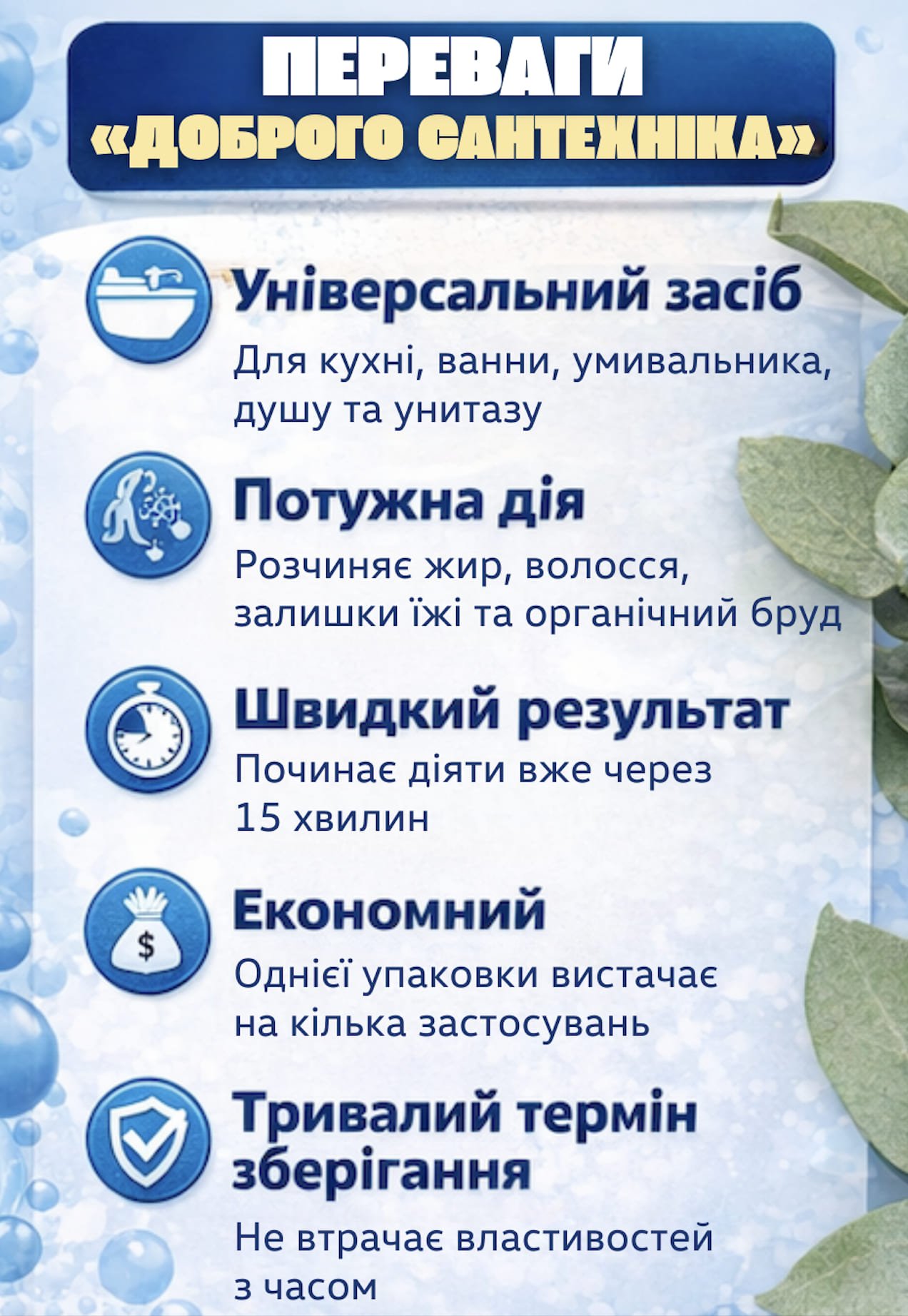 ПЕРЕВАГИ
«ДОБРОГО САНТЕХНІКА»

Універсальний засіб

Для кухні, ванни, умивальника, душу та унитазу

Потужна дія

Розчиняє жир, волосся, залишки їжі та органічний бруд

Швидкий результат

Починає діяти вже через 15 хвилин

Економний

Однієї упаковки вистачає на кілька застосувань

Тривалий термін зберігання

Не втрачає властивостей з часом